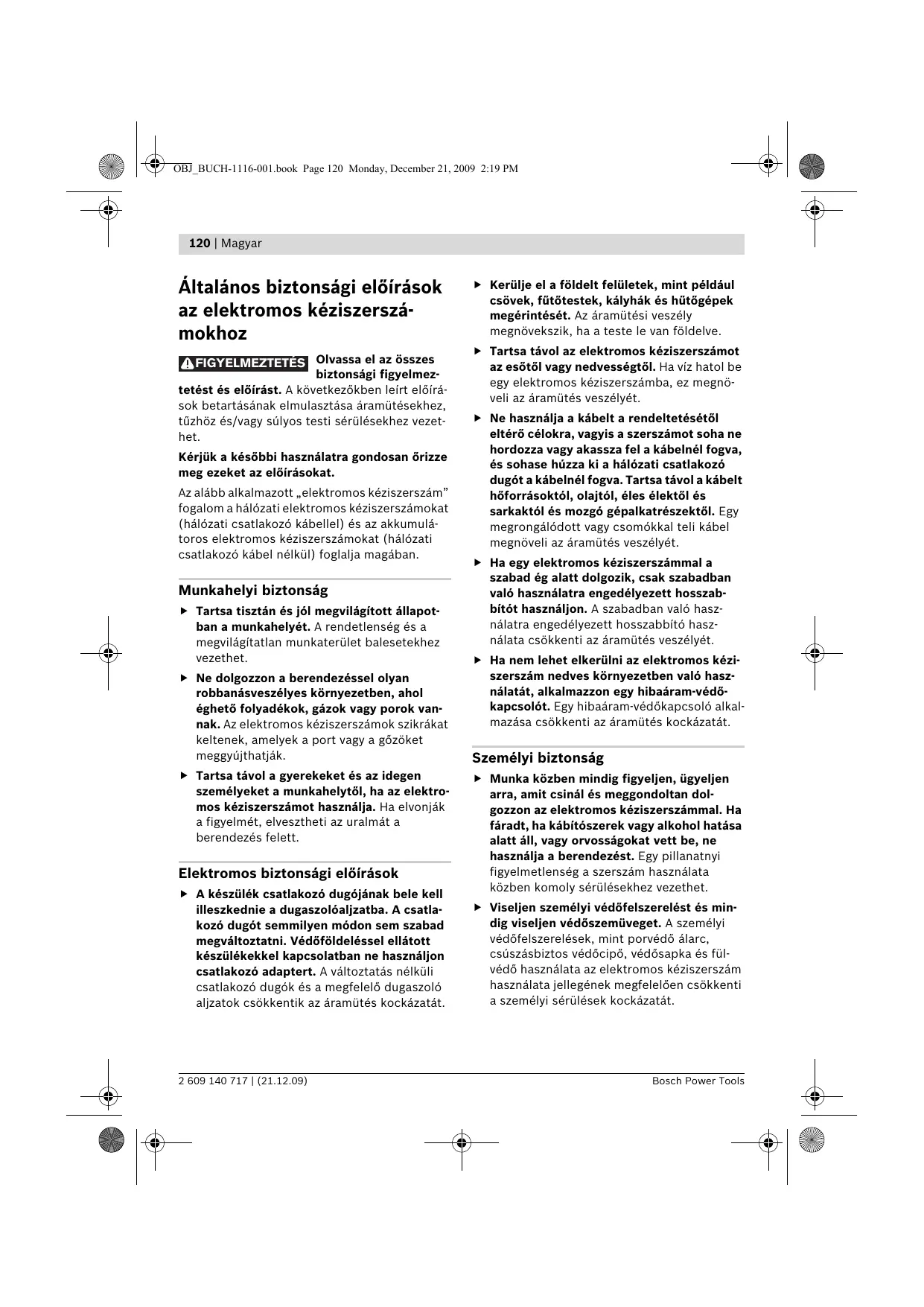 OBJ_BUCH-1116-001.book Page 120 Monday, December 21, 2009 2:19 PM

120 | Magyar

Általános biztonsági előírások az elektromos kéziszerszámokhoz

FIGYELMEZTETÉS Olvassa el az összes biztonsági figyelmeztetést és előírást. A következőkben leírt előírások betartásának elmulasztása áramütésekhez, tűzhöz és/vagy súlyos testi sérülésekhez vezethet.

Kérjük a későbbi használatra gondosan őrizze meg ezeket az előírásokat.

Az alább alkalmazott „elektromos kéziszerszám" fogalom a hálózati elektromos kéziszerszámokat (hálózati csatlakozó kábellel) és az akkumulátoros elektromos kéziszerszámokat (hálózati csatlakozó kábel nélkül) foglalja magában.

Munkahelyi biztonság

▶ Tartsa tisztán és jól megvilágított állapotban a munkahelyét. A rendetlenség és a megvilágítatlan munkaterület balesetekhez vezethet.

▶ Ne dolgozzon a berendezéssel olyan robbanásveszélyes környezetben, ahol éghető folyadékok, gázok vagy porok vannak. Az elektromos kéziszerszámok szikrákat keltenek, amelyek a port vagy a gőzöket meggyújthatják.

▶ Tartsa távol a gyerekeket és az idegen személyeket a munkahelytől, ha az elektromos kéziszerszámot használja. Ha elvonják a figyelmét, elvesztheti az uralmát a berendezés felett.

Elektromos biztonsági előírások

▶ A készülék csatlakozó dugójának bele kell illeszkednie a dugaszolóaljzatba. A csatlakozó dugót semmilyen módon sem szabad megváltoztatni. Védőföldeléssel ellátott készülékekkel kapcsolatban ne használjon csatlakozó adaptert. A változtatás nélküli csatlakozó dugók és a megfelelő dugaszoló aljzatok csökkentik az áramütés kockázatát.

▶ Kerülje el a földelt felületek, mint például csövek, fűtőtestek, kályhák és hűtőgépek megérintését. Az áramütési veszély megnövekszik, ha a teste le van földelve.

▶ Tartsa távol az elektromos kéziszerszámot az esőtől vagy nedvességtől. Ha víz hatol be egy elektromos kéziszerszámba, ez megnöveli az áramütés veszélyét.

▶ Ne használja a kábelt a rendeltetésétől eltérő célokra, vagyis a szerszámot soha ne hordozza vagy akassza fel a kábelnél fogva, és sohase húzza ki a hálózati csatlakozó dugót a kábelnél fogva. Tartsa távol a kábelt hőforrásoktól, olajtól, éles élektől és sarkaktól és mozgó gépalkatrészektől. Egy megrongálódott vagy csomókkal teli kábel megnöveli az áramütés veszélyét.

▶ Ha egy elektromos kéziszerszámmal a szabad ég alatt dolgozik, csak szabadban való használatra engedélyezett hosszabbítót használjon. A szabadban való használatra engedélyezett hosszabbító használata csökkenti az áramütés veszélyét.

▶ Ha nem lehet elkerülni az elektromos kéziszerszám nedves környezetben való használatát, alkalmazzon egy hibaáram-védőkapcsolót. Egy hibaáram-védőkapcsoló alkalmazása csökkenti az áramütés kockázatát.

Személyi biztonság

▶ Munka közben mindig figyeljen, ügyeljen arra, amit csinál és meggondoltan dolgozzon az elektromos kéziszerszámmal. Ha fáradt, ha kábítószerek vagy alkohol hatása alatt áll, vagy orvosságokat vett be, ne használja a berendezést. Egy pillanatnyi figyelmetlenség a szerszám használata közben komoly sérülésekhez vezethet.

▶ Viseljen személyi védőfelszerelést és mindig viseljen védőszemüveget. A személyi védőfelszerelések, mint porvédő álarc, csúszásbiztos védőcipő, védősapka és fülvédő használata az elektromos kéziszerszám használata jellegének megfelelően csökkenti a személyi sérülések kockázatát.

2 609 140 717 | (21.12.09)

Bosch Power Tools